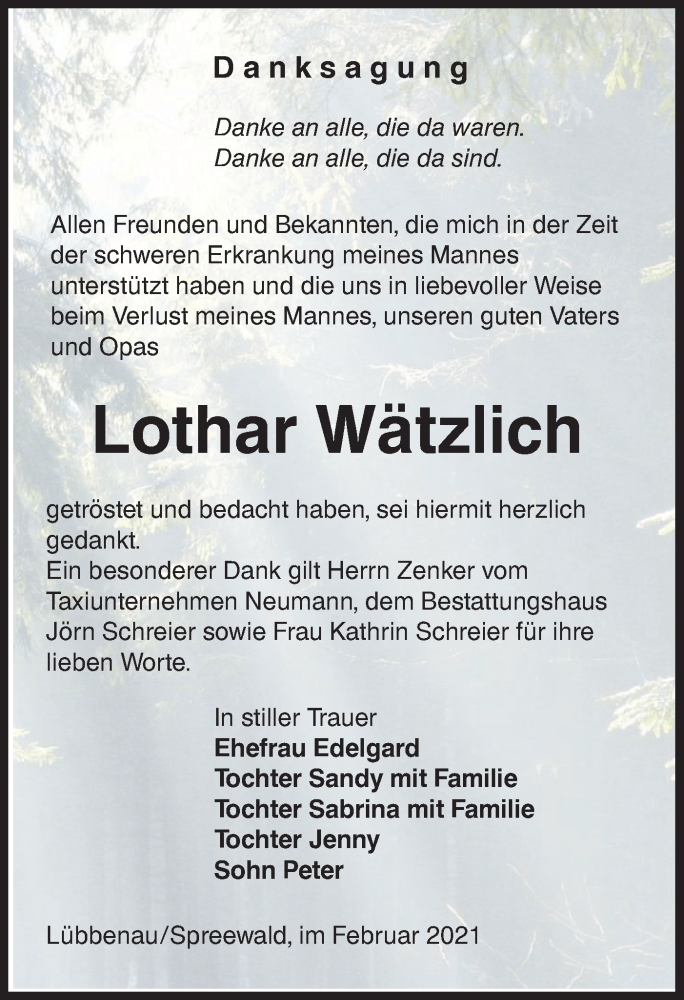 Danksagung

Danke an alle, die da waren.
Danke an alle, die da sind.

Allen Freunden und Bekannten, die mich in der Zeit der schweren Erkrankung meines Mannes unterstützt haben und die uns in liebevoller Weise beim Verlust meines Mannes, unseren guten Vaters und Opas

Lothar Wätzlich

getröstet und bedacht haben, sei hiermit herzlich gedankt.
Ein besonderer Dank gilt Herrn Zenker vom Taxiunternehmen Neumann, dem Bestattungshaus Jörn Schreier sowie Frau Kathrin Schreier für ihre lieben Worte.

In stiller Trauer
Ehefrau Edelgard
Tochter Sandy mit Familie
Tochter Sabrina mit Familie
Tochter Jenny
Sohn Peter

Lübbenau/Spreewald, im Februar 2021